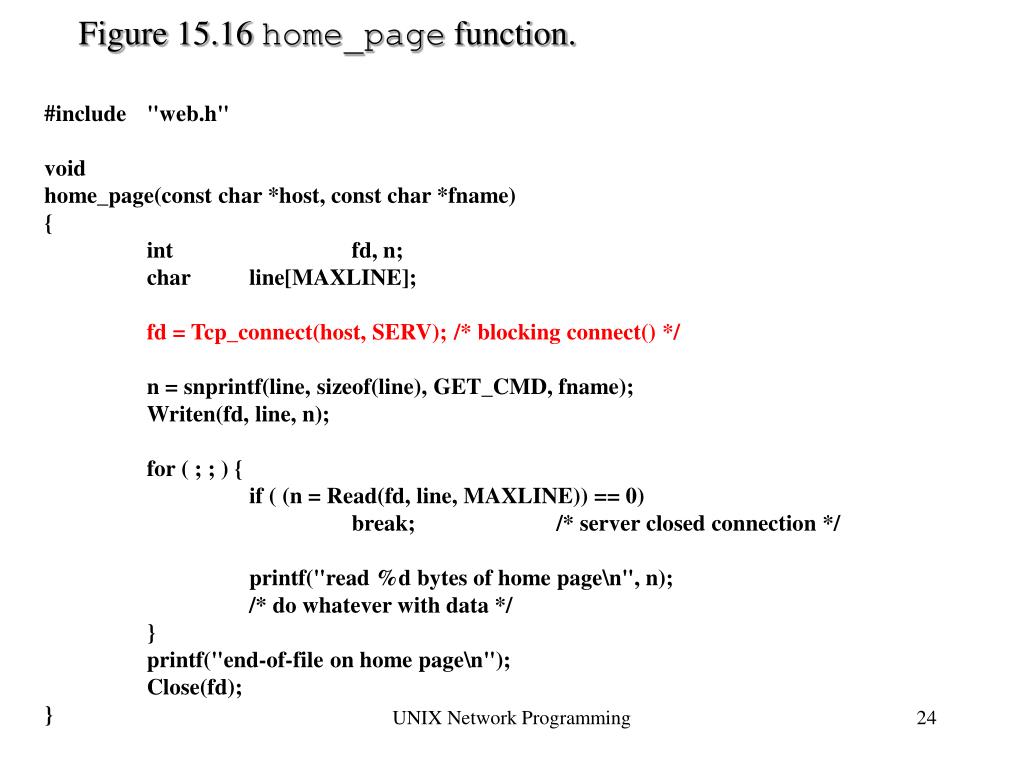 Figure 15.16 home_page function.

#include "web.h"

void
home_page(const char *host, const char *fname)
{
int fd, n;
char line[MAXLINE];

fd = Tcp_connect(host, SERV); /* blocking connect() */

n = snprintf(line, sizeof(line), GET_CMD, fname);
Writen(fd, line, n);

for ( ; ; ) {
if ( (n = Read(fd, line, MAXLINE)) == 0)
break; /* server closed connection */

printf("read %d bytes of home page\n", n);
/* do whatever with data */
}
printf("end-of-file on home page\n");
Close(fd);
}

UNIX Network Programming

24